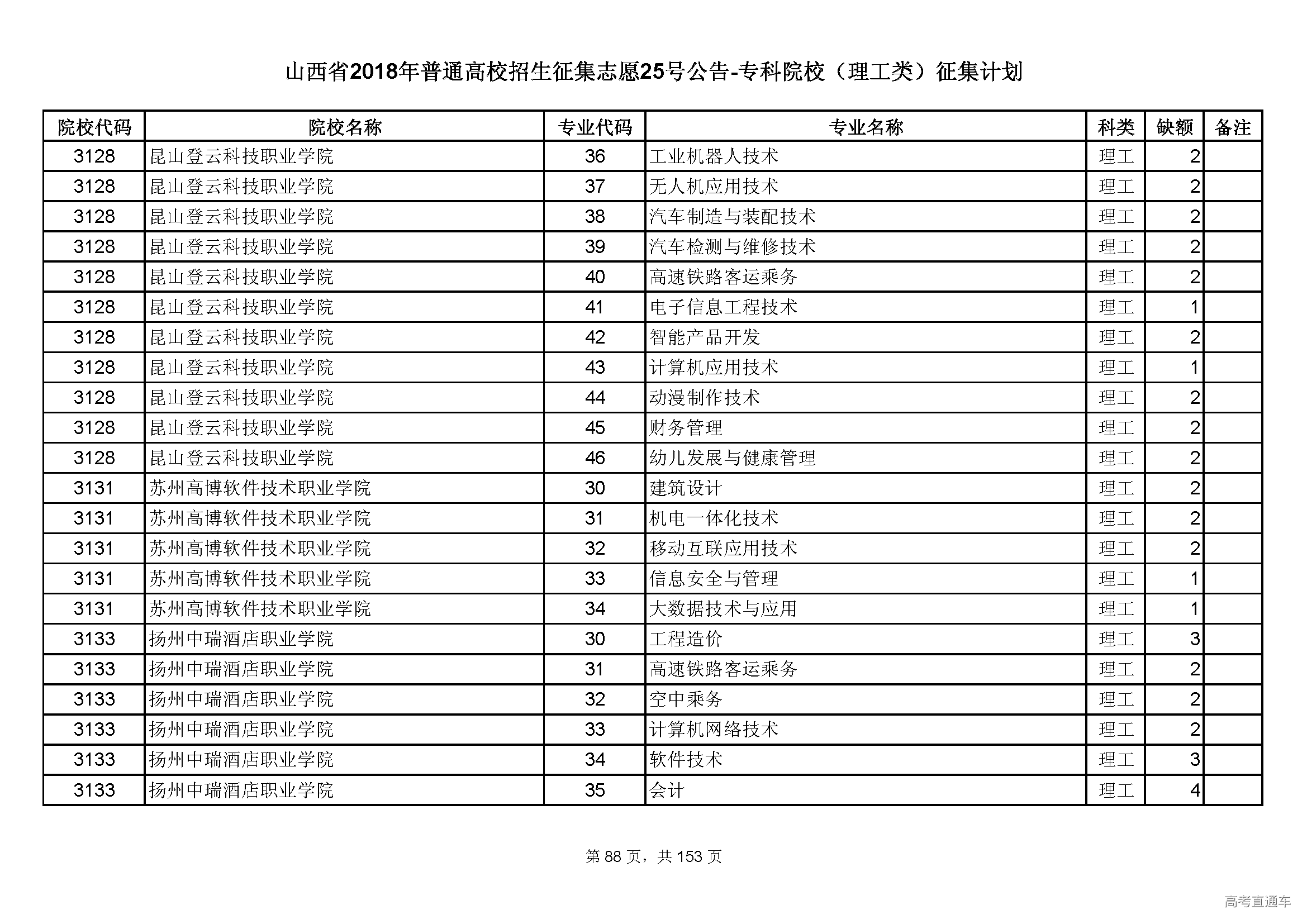 山西省2018年普通高校招生征集志愿25号公告-专科院校（理工类）征集计划

| 院校代码 | 院校名称 | 专业代码 | 专业名称 | 科类 | 缺额 | 备注 |
|---|---|---|---|---|---|---|
| 3128 | 昆山登云科技职业学院 | 36 | 工业机器人技术 | 理工 | 2 | |
| 3128 | 昆山登云科技职业学院 | 37 | 无人机应用技术 | 理工 | 2 | |
| 3128 | 昆山登云科技职业学院 | 38 | 汽车制造与装配技术 | 理工 | 2 | |
| 3128 | 昆山登云科技职业学院 | 39 | 汽车检测与维修技术 | 理工 | 2 | |
| 3128 | 昆山登云科技职业学院 | 40 | 高速铁路客运乘务 | 理工 | 2 | |
| 3128 | 昆山登云科技职业学院 | 41 | 电子信息工程技术 | 理工 | 1 | |
| 3128 | 昆山登云科技职业学院 | 42 | 智能产品开发 | 理工 | 2 | |
| 3128 | 昆山登云科技职业学院 | 43 | 计算机应用技术 | 理工 | 1 | |
| 3128 | 昆山登云科技职业学院 | 44 | 动漫制作技术 | 理工 | 2 | |
| 3128 | 昆山登云科技职业学院 | 45 | 财务管理 | 理工 | 2 | |
| 3128 | 昆山登云科技职业学院 | 46 | 幼儿发展与健康管理 | 理工 | 2 | |
| 3131 | 苏州高博软件技术职业学院 | 30 | 建筑设计 | 理工 | 2 | |
| 3131 | 苏州高博软件技术职业学院 | 31 | 机电一体化技术 | 理工 | 2 | |
| 3131 | 苏州高博软件技术职业学院 | 32 | 移动互联应用技术 | 理工 | 2 | |
| 3131 | 苏州高博软件技术职业学院 | 33 | 信息安全与管理 | 理工 | 1 | |
| 3131 | 苏州高博软件技术职业学院 | 34 | 大数据技术与应用 | 理工 | 1 | |
| 3133 | 扬州中瑞酒店职业学院 | 30 | 工程造价 | 理工 | 3 | |
| 3133 | 扬州中瑞酒店职业学院 | 31 | 高速铁路客运乘务 | 理工 | 2 | |
| 3133 | 扬州中瑞酒店职业学院 | 32 | 空中乘务 | 理工 | 2 | |
| 3133 | 扬州中瑞酒店职业学院 | 33 | 计算机网络技术 | 理工 | 2 | |
| 3133 | 扬州中瑞酒店职业学院 | 34 | 软件技术 | 理工 | 3 | |
| 3133 | 扬州中瑞酒店职业学院 | 35 | 会计 | 理工 | 4 | |

第 88 页，共 153 页

高考直通车